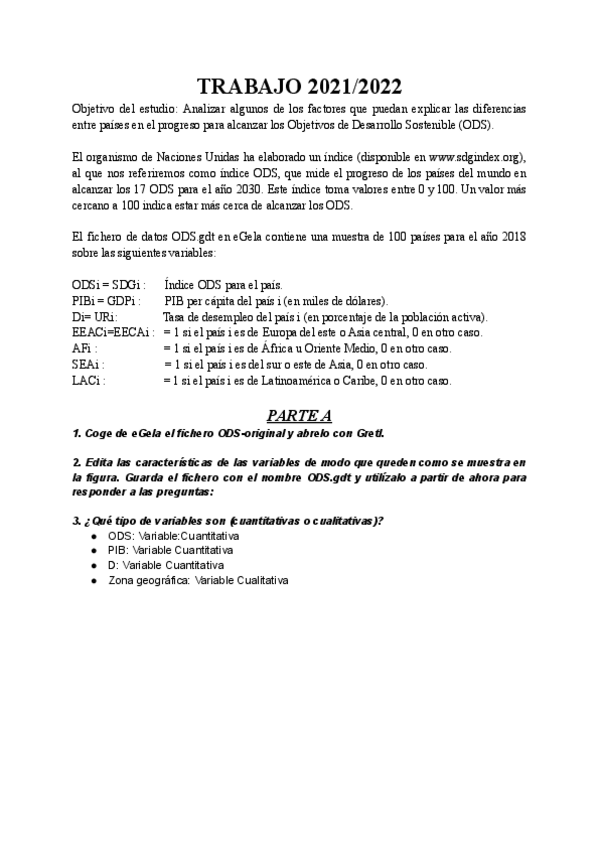 TRABAJO 2021/2022

Objetivo del estudio: Analizar algunos de los factores que puedan explicar las diferencias entre países en el progreso para alcanzar los Objetivos de Desarrollo Sostenible (ODS).

El organismo de Naciones Unidas ha elaborado un índice (disponible en www.sdgindex.org), al que nos referiremos como índice ODS, que mide el progreso de los países del mundo en alcanzar los 17 ODS para el año 2030. Este índice toma valores entre 0 y 100. Un valor más cercano a 100 indica estar más cerca de alcanzar los ODS.

El fichero de datos ODS.gdt en eGela contiene una muestra de 100 países para el año 2018 sobre las siguientes variables:

ODSi = SDGi : Índice ODS para el país.
PIBi = GDPi : PIB per cápita del país i (en miles de dólares).
Di= URi: Tasa de desempleo del país i (en porcentaje de la población activa).
EEACi=EECAi : = 1 si el país i es de Europa del este o Asia central, 0 en otro caso.
AFi : = 1 si el país i es de África u Oriente Medio, 0 en otro caso.
SEAi : = 1 si el país i es del sur o este de Asia, 0 en otro caso.
LACi : = 1 si el país i es de Latinoamérica o Caribe, 0 en otro caso.

PARTE A

1. Coge de eGela el fichero ODS-original y abrelo con Gretl.

2. Edita las características de las variables de modo que queden como se muestra en la figura. Guarda el fichero con el nombre ODS.gdt y utilízalo a partir de ahora para responder a las preguntas:

3. ¿Qué tipo de variables son (cuantitativas o cualitativas)?
● ODS: Variable:Cuantitativa
● PIB: Variable Cuantitativa
● D: Variable Cuantitativa
● Zona geográfica: Variable Cualitativa